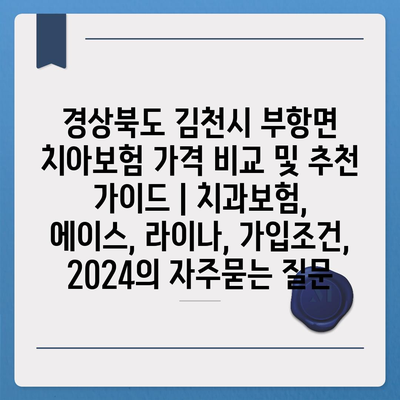 경상북도 김천시 부항면 치아보험 가격 비교 및 추천 가이드 | 치과보험, 에이스, 라이나, 가입조건, 2024의 자주묻는 질문